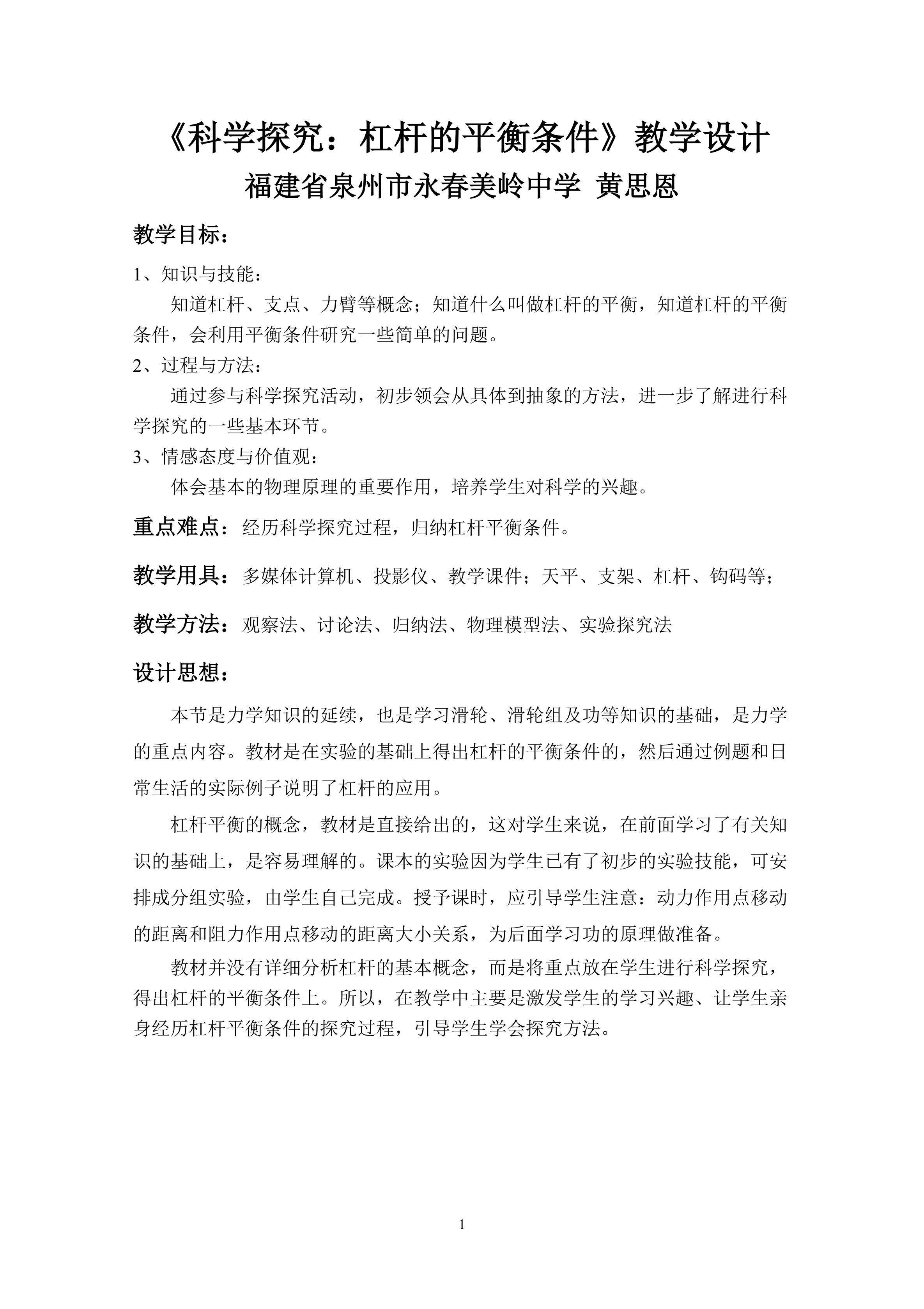 《科学探究：杠杆的平衡条件》教学设计
福建省泉州市永春美岭中学 黄思恩

教学目标：

1、知识与技能：

知道杠杆、支点、力臂等概念；知道什么叫做杠杆的平衡，知道杠杆的平衡条件，会利用平衡条件研究一些简单的问题。

2、过程与方法：

通过参与科学探究活动，初步领会从具体到抽象的方法，进一步了解进行科学探究的一些基本环节。

3、情感态度与价值观：

体会基本的物理原理的重要作用，培养学生对科学的兴趣。

重点难点：经历科学探究过程，归纳杠杆平衡条件。

教学用具：多媒体计算机、投影仪、教学课件；天平、支架、杠杆、钩码等；

教学方法：观察法、讨论法、归纳法、物理模型法、实验探究法

设计思想：

本节是力学知识的延续，也是学习滑轮、滑轮组及功等知识的基础，是力学的重点内容。教材是在实验的基础上得出杠杆的平衡条件的，然后通过例题和日常生活的实际例子说明了杠杆的应用。

杠杆平衡的概念，教材是直接给出的，这对学生来说，在前面学习了有关知识的基础上，是容易理解的。课本的实验因为学生已有了初步的实验技能，可安排成分组实验，由学生自己完成。授予课时，应引导学生注意：动力作用点移动的距离和阻力作用点移动的距离大小关系，为后面学习功的原理做准备。

教材并没有详细分析杠杆的基本概念，而是将重点放在学生进行科学探究，得出杠杆的平衡条件上。所以，在教学中主要是激发学生的学习兴趣、让学生亲身经历杠杆平衡条件的探究过程，引导学生学会探究方法。

1